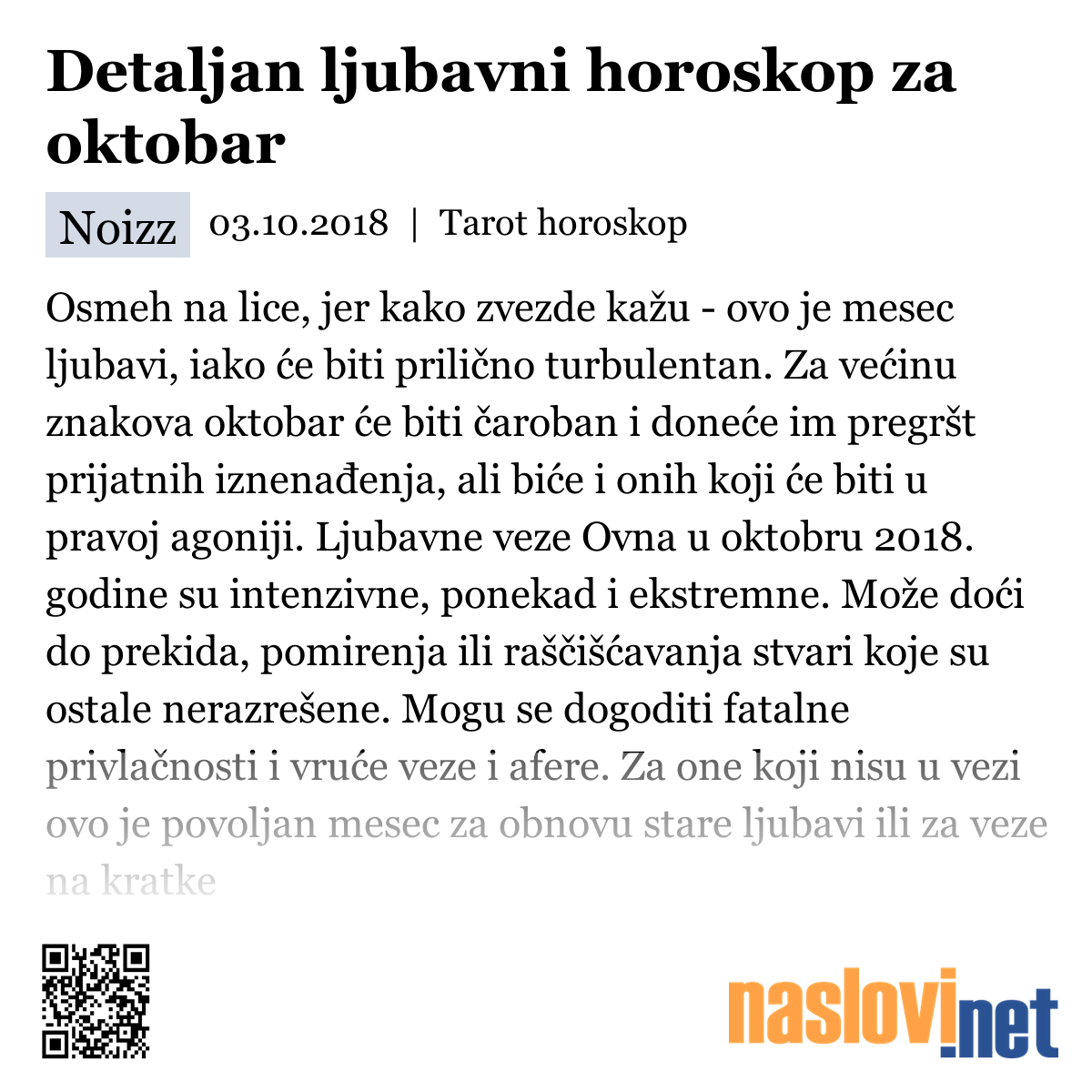 Detaljan ljubavni horoskop za oktobar

Noizz 03.10.2018 | Tarot horoskop

Osmeh na lice, jer kako zvezde kažu - ovo je mesec ljubavi, iako će biti prilično turbulentan. Za većinu znakova oktobar će biti čaroban i doneće im pregršt prijatnih iznenađenja, ali biće i onih koji će biti u pravoj agoniji. Ljubavne veze Ovna u oktobru 2018. godine su intenzivne, ponekad i ekstremne. Može doći do prekida, pomirenja ili raščišćavanja stvari koje su ostale nerazrešene. Mogu se dogoditi fatalne privlačnosti i vruće veze i afere. Za one koji nisu u vezi ovo je povoljan mesec za obnovu stare ljubavi ili za veze na kratke

naslovi.net